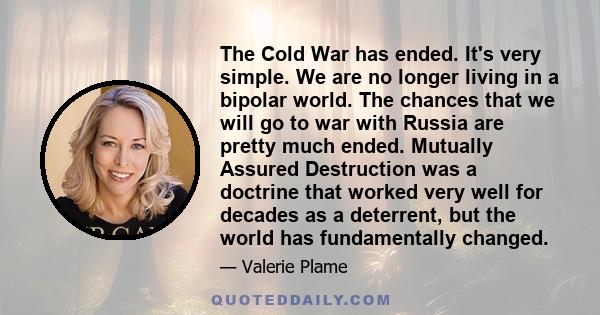 The Cold War has ended. It's very simple. We are no longer living in a bipolar world. The chances that we will go to war with Russia are pretty much ended. Mutually Assured Destruction was a doctrine that worked very well for decades as a deterrent, but the world has fundamentally changed.

— Valerie Plame

QUOTEDDAILY.COM